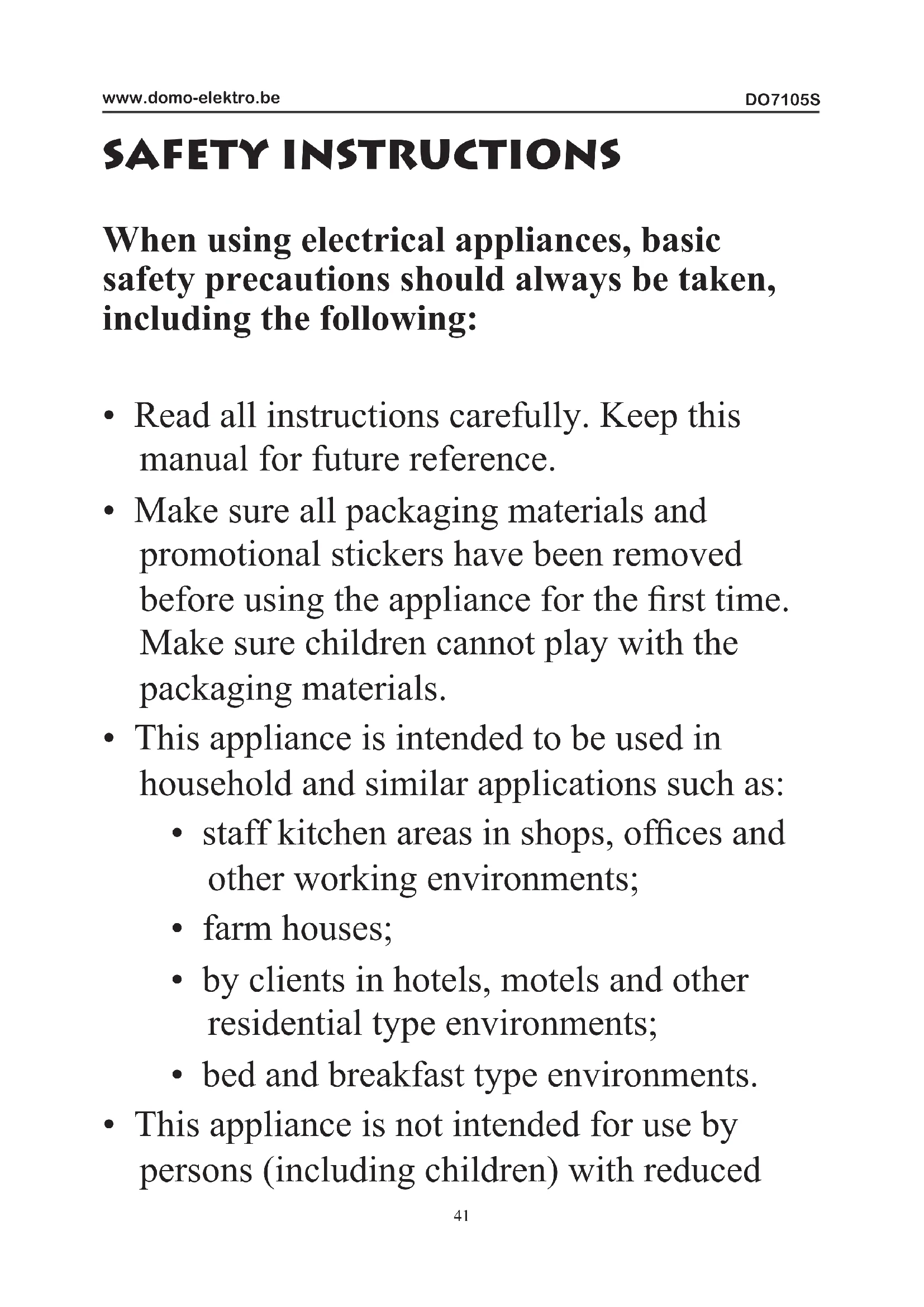 www.domo-elektro.be DO7105S

SAFETY INSTRUCTIONS

When using electrical appliances, basic safety precautions should always be taken, including the following:

• Read all instructions carefully. Keep this manual for future reference.
• Make sure all packaging materials and promotional stickers have been removed before using the appliance for the first time. Make sure children cannot play with the packaging materials.
• This appliance is intended to be used in household and similar applications such as:
  • staff kitchen areas in shops, offices and other working environments;
  • farm houses;
  • by clients in hotels, motels and other residential type environments;
  • bed and breakfast type environments.
• This appliance is not intended for use by persons (including children) with reduced

41